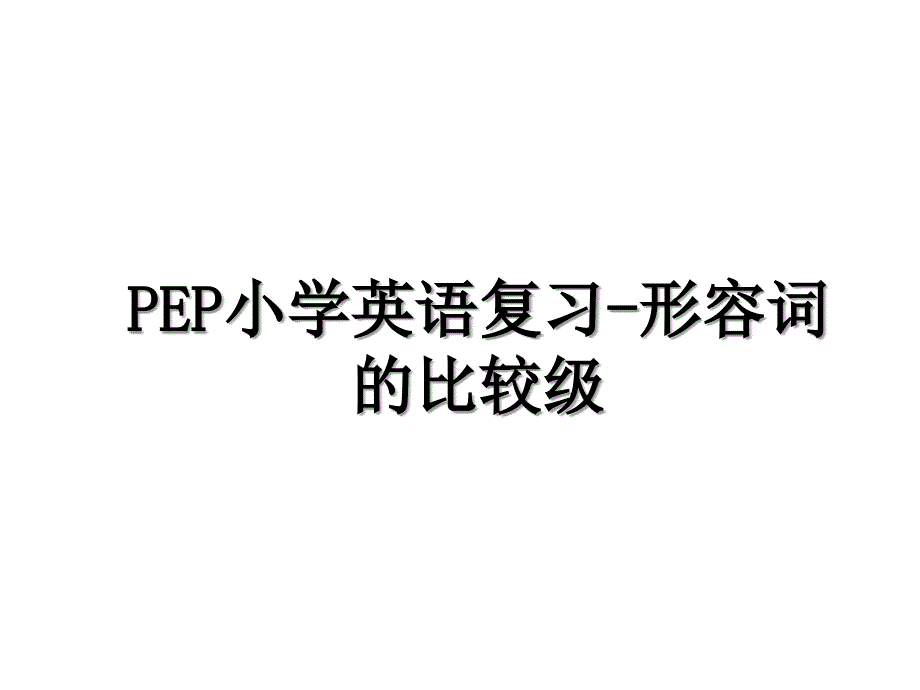 PEP小学英语复习-形容词的比较级